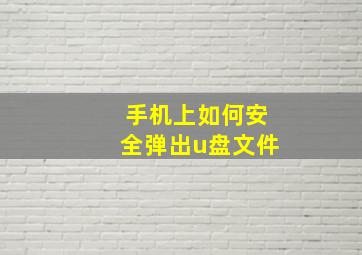 手机上如何安全弹出u盘文件